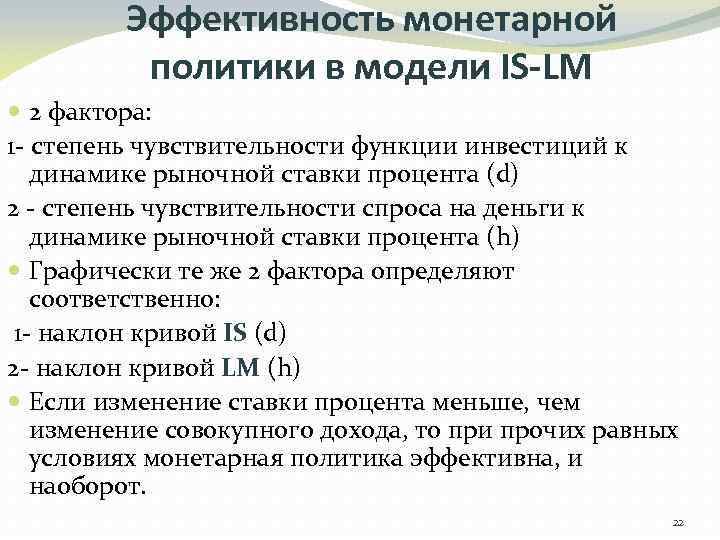 Эффективность монетарной политики в модели IS-LM

2 фактора:

1- степень чувствительности функции инвестиций к динамике рыночной ставки процента (d)

2 - степень чувствительности спроса на деньги к динамике рыночной ставки процента (h)

Графически те же 2 фактора определяют соответственно:

1- наклон кривой IS (d)

2- наклон кривой LM (h)

Если изменение ставки процента меньше, чем изменение совокупного дохода, то при прочих равных условиях монетарная политика эффективна, и наоборот.

22